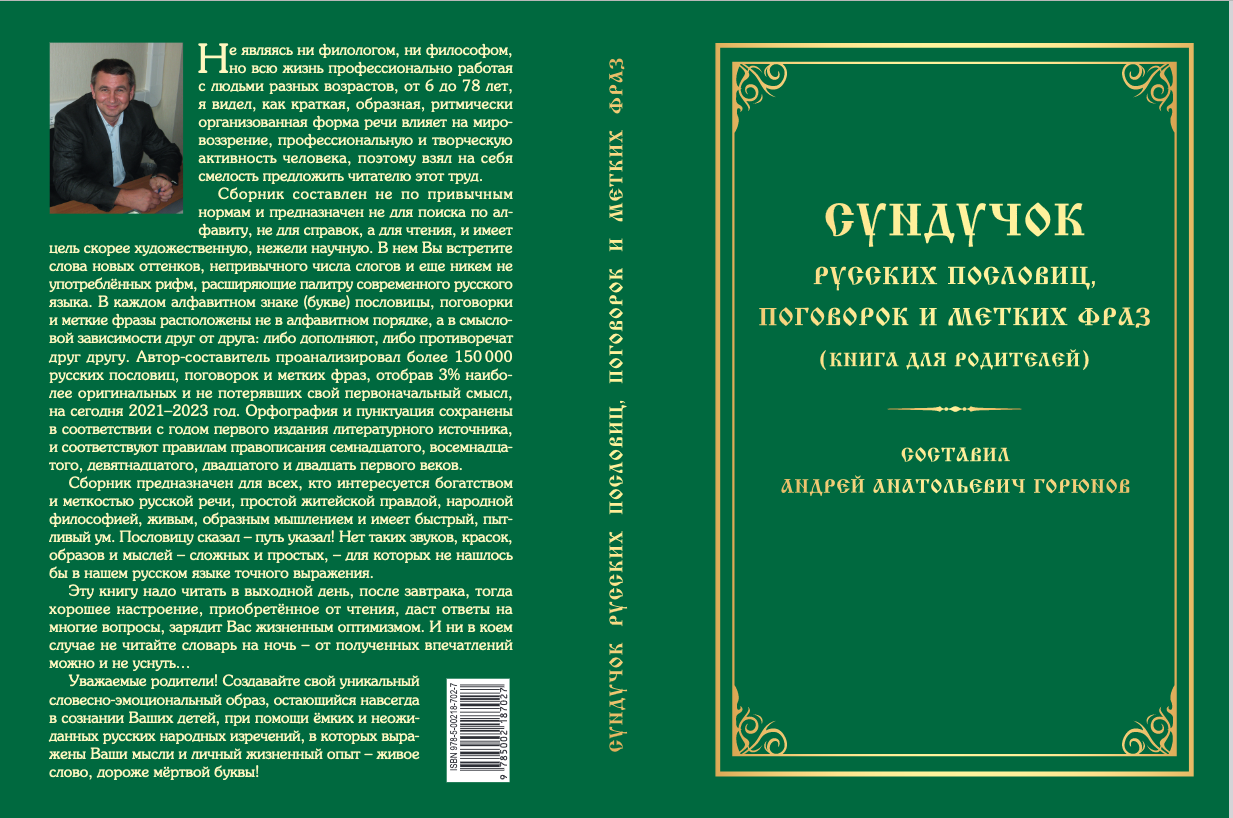 Не являясь ни филологом, ни философом, но всю жизнь профессионально работая с людьми разных возрастов, от 6 до 78 лет, я видел, как краткая, образная, ритмически организованная форма речи влияет на мировоззрение, профессиональную и творческую активность человека, поэтому взял на себя смелость предложить читателю этот труд.

Сборник составлен не по привычным нормам и предназначен не для поиска по алфавиту, не для справок, а для чтения, и имеет цель скорее художественную, нежели научную. В нем Вы встретите слова новых оттенков, непривычного числа слогов и еще никем не употреблённых рифм, расширяющие палитру современного русского языка. В каждом алфавитном знаке (букве) пословицы, поговорки и меткие фразы расположены не в алфавитном порядке, а в смысловой зависимости друг от друга: либо дополняют, либо противоречат друг другу. Автор-составитель проанализировал более 150 000 русских пословиц, поговорок и метких фраз, отобрав 3% наиболее оригинальных и не потерявших свой первоначальный смысл, на сегодня 2021–2023 год. Орфография и пунктуация сохранены в соответствии с годом первого издания литературного источника, и соответствуют правилам правописания семнадцатого, восемнадцатого, девятнадцатого, двадцатого и двадцать первого веков.

Сборник предназначен для всех, кто интересуется богатством и меткостью русской речи, простой житейской правдой, народной философией, живым, образным мышлением и имеет быстрый, пытливый ум. Пословицу сказал – путь указал! Нет таких звуков, красок, образов и мыслей – сложных и простых, – для которых не нашлось бы в нашем русском языке точного выражения.

Эту книгу надо читать в выходной день, после завтрака, тогда хорошее настроение, приобретённое от чтения, даст ответы на многие вопросы, зарядит Вас жизненным оптимизмом. И ни в коем случае не читайте словарь на ночь – от полученных впечатлений можно и не уснуть…

Уважаемые родители! Создавайте свой уникальный словесно-эмоциональный образ, остающийся навсегда в сознании Ваших детей, при помощи ёмких и неожиданных русских народных изречений, в которых выражены Ваши мысли и личный жизненный опыт – живое слово, дороже мёртвой буквы!

ISBN 978-5-00218-702-7
9 785002 187027

СУНДУЧОК РУССКИХ ПОСЛОВИЦ, ПОГОВОРОК И МЕТКИХ ФРАЗ

СУНДУЧОК
РУССКИХ ПОСЛОВИЦ,
ПОГОВОРОК И МЕТКИХ ФРАЗ
(КНИГА ДЛЯ РОДИТЕЛЕЙ)

СОСТАВИЛ
АНДРЕЙ АНАТОЛЬЕВИЧ ГОРЮНОВ